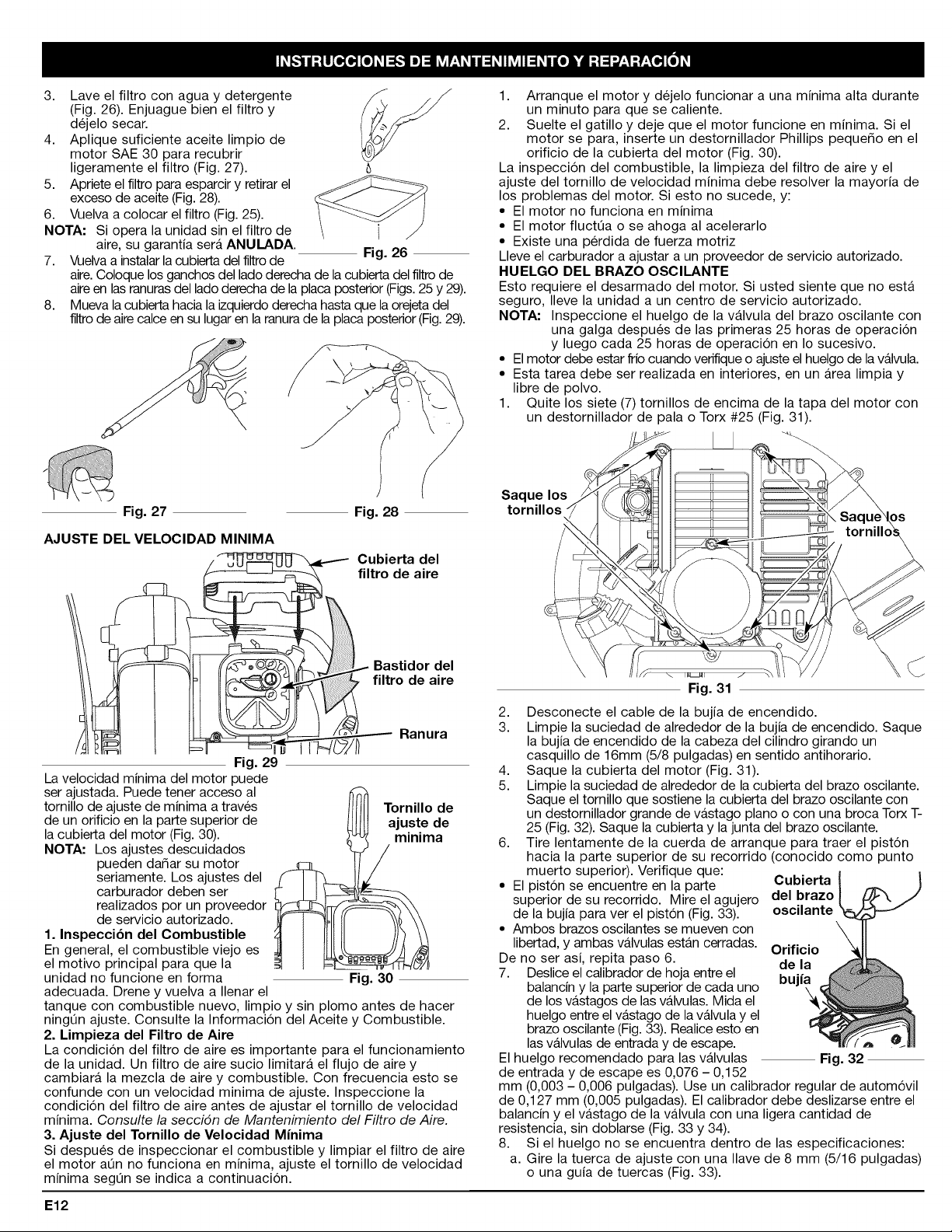 INSTRUCCIONES DE MANTENIMIENTO Y REPARACIÓN

3. Lave el filtro con agua y detergente (Fig. 26). Enjuague bien el filtro y déjelo secar.
4. Aplique suficiente aceite limpio de motor SAE 30 para recubrir ligeramente el filtro (Fig. 27).
5. Apriete el filtro para esparcir y retirar el exceso de aceite (Fig. 28).
6. Vuelva a colocar el filtro (Fig. 25).
NOTA: Si opera la unidad sin el filtro de aire, su garantía será ANULADA.
7. Vuelva a instalar la cubierta del filtro de aire. Coloque los ganchos del lado derecha de la cubierta del filtro de aire en las ranuras del lado derecha de la placa posterior (Figs. 25 y 29).
8. Mueva la cubierta hacia la izquierdo derecha hasta que la orejeta del filtro de aire calce en su lugar en la ranura de la placa posterior (Fig. 29).

Fig. 26

Fig. 27

Fig. 28

AJUSTE DEL VELOCIDAD MINIMA

Cubierta del filtro de aire

Bastidor del filtro de aire

Ranura

Fig. 29

La velocidad mínima del motor puede ser ajustada. Puede tener acceso al tornillo de ajuste de mínima a través de un orificio en la parte superior de la cubierta del motor (Fig. 30).
NOTA: Los ajustes descuidados pueden dañar su motor seriamente. Los ajustes del carburador deben ser realizados por un proveedor de servicio autorizado.

Tornillo de ajuste de minima

Fig. 30

1. Inspección del Combustible
En general, el combustible viejo es el motivo principal para que la unidad no funcione en forma adecuada. Drene y vuelva a llenar el tanque con combustible nuevo, limpio y sin plomo antes de hacer ningún ajuste. Consulte la Información del Aceite y Combustible.
2. Limpieza del Filtro de Aire
La condición del filtro de aire es importante para el funcionamiento de la unidad. Un filtro de aire sucio limitará el flujo de aire y cambiará la mezcla de aire y combustible. Con frecuencia esto se confunde con un velocidad minima de ajuste. Inspeccione la condición del filtro de aire antes de ajustar el tornillo de velocidad mínima. Consulte la sección de Mantenimiento del Filtro de Aire.
3. Ajuste del Tornillo de Velocidad Mínima
Si después de inspeccionar el combustible y limpiar el filtro de aire el motor aún no funciona en mínima, ajuste el tornillo de velocidad mínima según se indica a continuación.

1. Arranque el motor y déjelo funcionar a una mínima alta durante un minuto para que se caliente.
2. Suelte el gatillo y deje que el motor funcione en mínima. Si el motor se para, inserte un destornillador Phillips pequeño en el orificio de la cubierta del motor (Fig. 30).
La inspección del combustible, la limpieza del filtro de aire y el ajuste del tornillo de velocidad mínima debe resolver la mayoría de los problemas del motor. Si esto no sucede, y:
• El motor no funciona en mínima
• El motor fluctúa o se ahoga al acelerarlo
• Existe una pérdida de fuerza motriz
Lleve el carburador a ajustar a un proveedor de servicio autorizado.
HUELGO DEL BRAZO OSCILANTE
Esto requiere el desarmado del motor. Si usted siente que no está seguro, lleve la unidad a un centro de servicio autorizado.
NOTA: Inspeccione el huelgo de la válvula del brazo oscilante con una galga después de las primeras 25 horas de operación y luego cada 25 horas de operación en lo sucesivo.
• El motor debe estar frío cuando verifique o ajuste el huelgo de la válvula.
• Esta tarea debe ser realizada en interiores, en un área limpia y libre de polvo.
1. Quite los siete (7) tornillos de encima de la tapa del motor con un destornillador de pala o Torx #25 (Fig. 31).

Saque los tornillos

Saque los tornillos

Fig. 31

2. Desconecte el cable de la bujía de encendido.
3. Limpie la suciedad de alrededor de la bujía de encendido. Saque la bujía de encendido de la cabeza del cilindro girando un casquillo de 16mm (5/8 pulgadas) en sentido antihorario.
4. Saque la cubierta del motor (Fig. 31).
5. Limpie la suciedad de alrededor de la cubierta del brazo oscilante. Saque el tornillo que sostiene la cubierta del brazo oscilante con un destornillador grande de vástago plano o con una broca Torx T-25 (Fig. 32). Saque la cubierta y la junta del brazo oscilante.
6. Tire lentamente de la cuerda de arranque para traer el pistón hacia la parte superior de su recorrido (conocido como punto muerto superior). Verifique que:
• El pistón se encuentre en la parte superior de su recorrido. Mire el agujero de la bujía para ver el pistón (Fig. 33).
• Ambos brazos oscilantes se mueven con libertad, y ambas válvulas están cerradas.
De no ser así, repita paso 6.
7. Deslice el calibrador de hoja entre el balancín y la parte superior de cada uno de los vástagos de las válvulas. Mida el huelgo entre el vástago de la válvula y el brazo oscilante (Fig. 33). Realice esto en las válvulas de entrada y de escape.

Cubierta del brazo oscilante

Orificio de la bujía

Fig. 32

El huelgo recomendado para las válvulas de entrada y de escape es 0,076 – 0,152 mm (0,003 – 0,006 pulgadas). Use un calibrador regular de automóvil de 0,127 mm (0,005 pulgadas). El calibrador debe deslizarse entre el balancín y el vástago de la válvula con una ligera cantidad de resistencia, sin doblarse (Fig. 33 y 34).
8. Si el huelgo no se encuentra dentro de las especificaciones:
a. Gire la tuerca de ajuste con una llave de 8 mm (5/16 pulgadas) o una guía de tuercas (Fig. 33).

E12